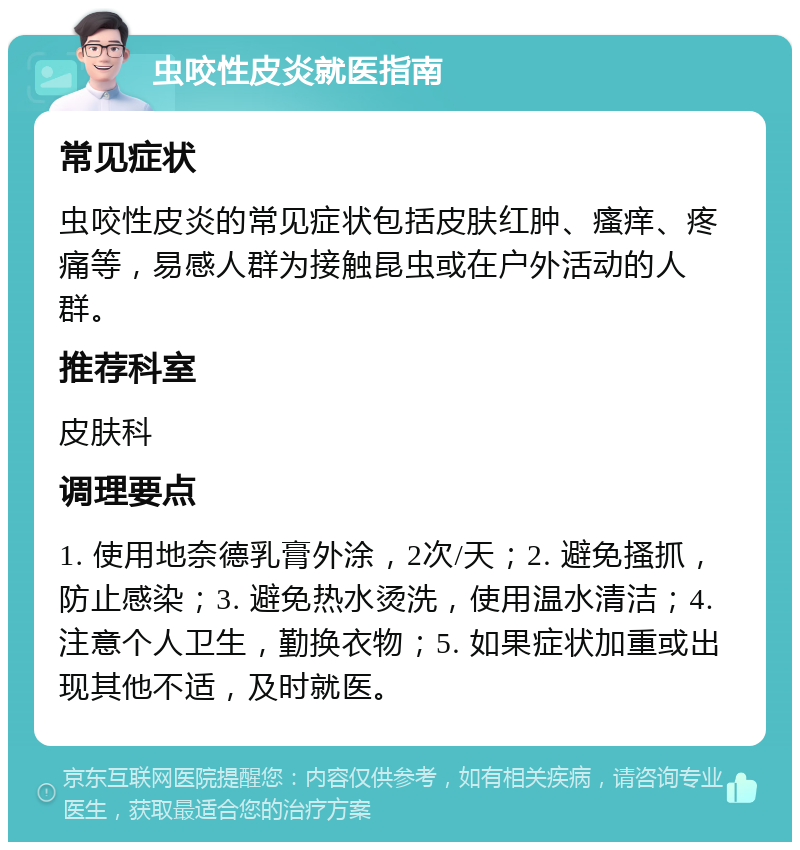 虫咬性皮炎就医指南

常见症状

虫咬性皮炎的常见症状包括皮肤红肿、瘙痒、疼痛等，易感人群为接触昆虫或在户外活动的人群。

推荐科室

皮肤科

调理要点

1. 使用地奈德乳膏外涂，2次/天；2. 避免搔抓，防止感染；3. 避免热水烫洗，使用温水清洁；4. 注意个人卫生，勤换衣物；5. 如果症状加重或出现其他不适，及时就医。

京东互联网医院提醒您：内容仅供参考，如有相关疾病，请咨询专业医生，获取最适合您的治疗方案